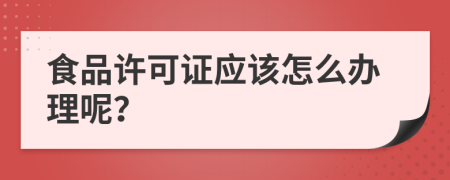 食品许可证应该怎么办理呢?